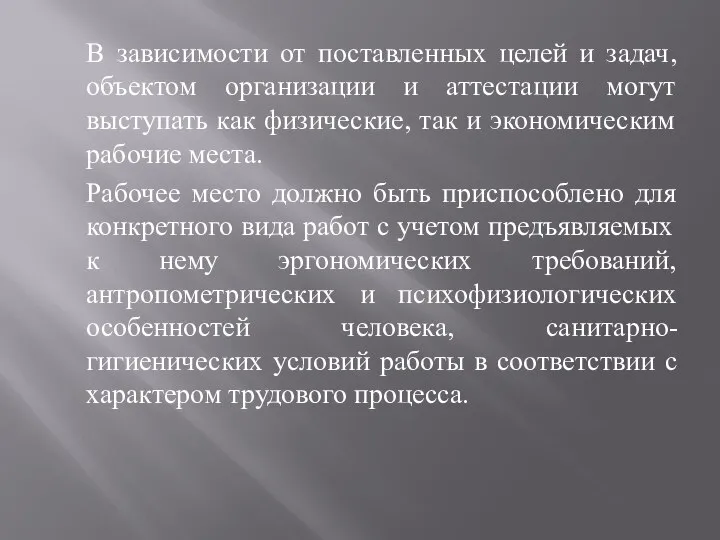 В зависимости от поставленных целей и задач, объектом организации и аттестации могут выступать как физические, так и экономическим рабочие места.

Рабочее место должно быть приспособлено для конкретного вида работ с учетом предъявляемых к нему эргономических требований, антропометрических и психофизиологических особенностей человека, санитарно-гигиенических условий работы в соответствии с характером трудового процесса.